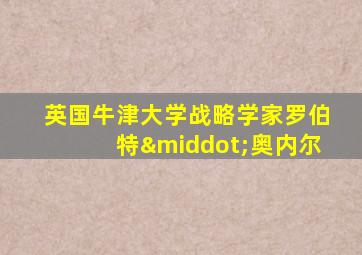 英国牛津大学战略学家罗伯特&middot;奥内尔